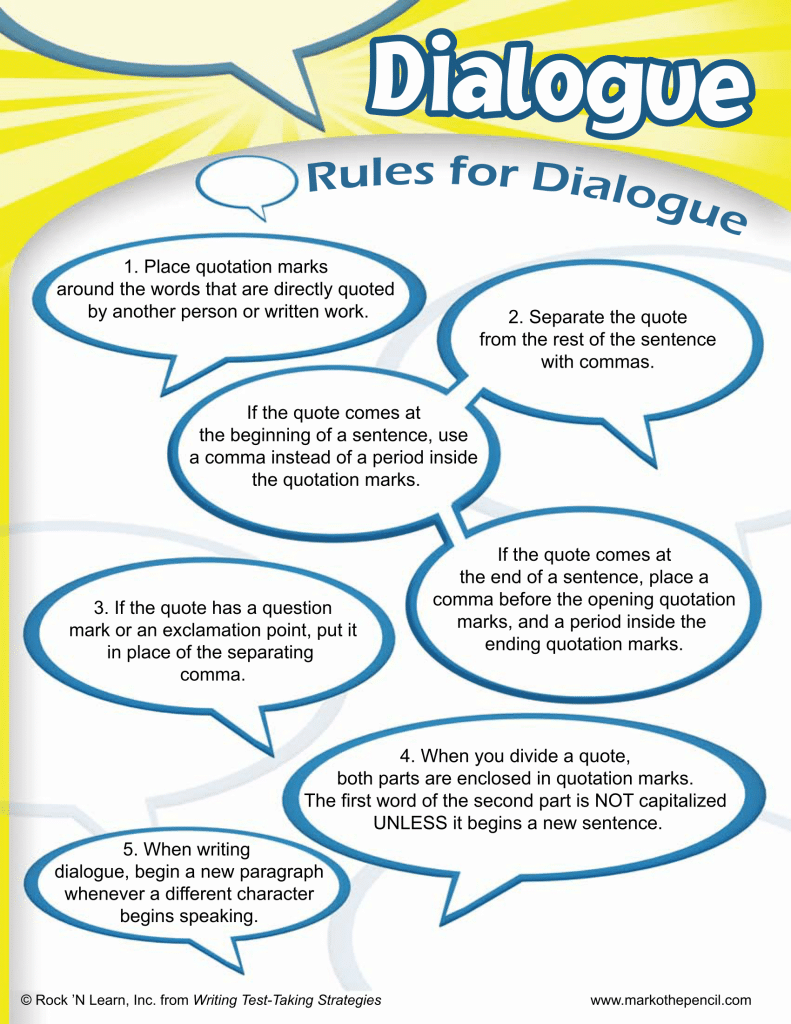 Dialogue

Rules for Dialogue

1. Place quotation marks around the words that are directly quoted by another person or written work.

2. Separate the quote from the rest of the sentence with commas.

If the quote comes at the beginning of a sentence, use a comma instead of a period inside the quotation marks.

If the quote comes at the end of a sentence, place a comma before the opening quotation marks, and a period inside the ending quotation marks.

3. If the quote has a question mark or an exclamation point, put it in place of the separating comma.

4. When you divide a quote, both parts are enclosed in quotation marks. The first word of the second part is NOT capitalized UNLESS it begins a new sentence.

5. When writing dialogue, begin a new paragraph whenever a different character begins speaking.

© Rock 'N Learn, Inc. from Writing Test-Taking Strategies

www.markothepencil.com